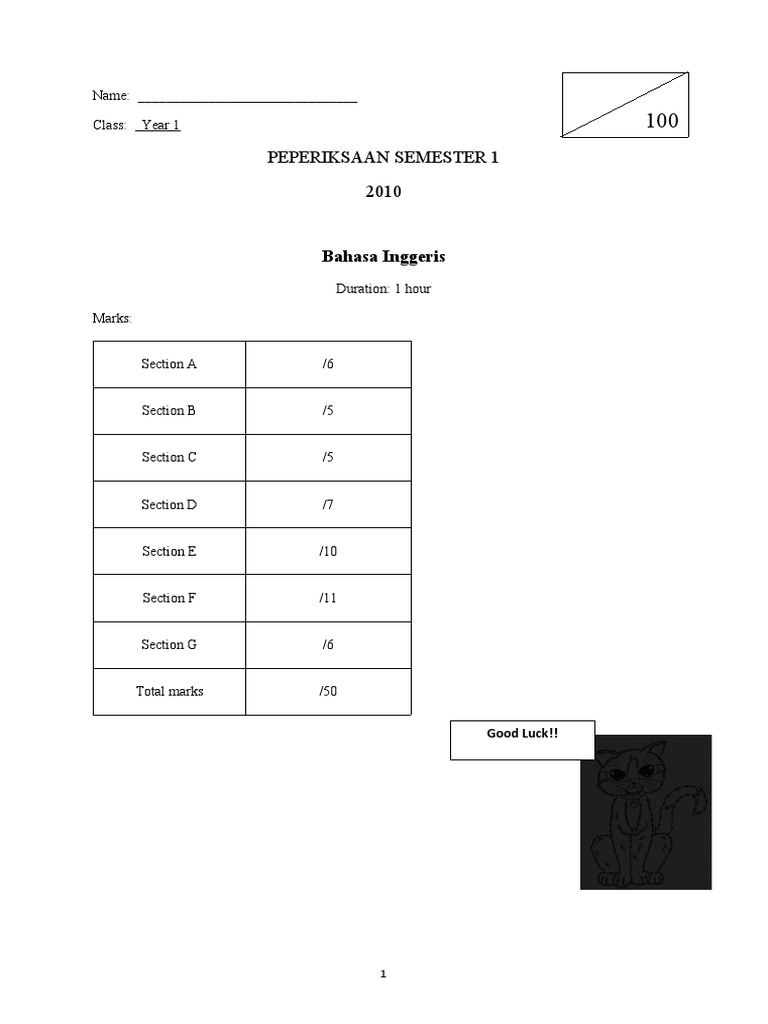 Name: ________________________________

Class: Year 1

100

PEPERIKSAAN SEMESTER 1

2010

Bahasa Inggeris

Duration: 1 hour

Marks:

| Section A | /6 |
|---|---|
| Section B | /5 |
| Section C | /5 |
| Section D | /7 |
| Section E | /10 |
| Section F | /11 |
| Section G | /6 |
| Total marks | /50 |

Good Luck!!

1